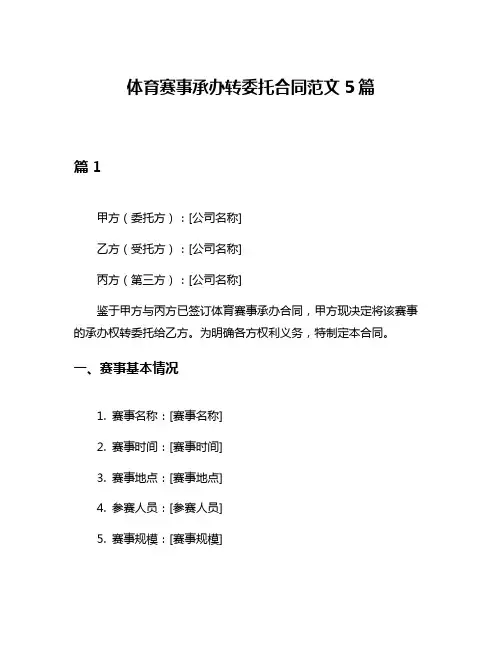 体育赛事承办转委托合同范文 5 篇

篇 1

甲方（委托方）：[公司名称]

乙方（受托方）：[公司名称]

丙方（第三方）：[公司名称]

鉴于甲方与丙方已签订体育赛事承办合同，甲方现决定将该赛事的承办权转委托给乙方。为明确各方权利义务，特制定本合同。

一、赛事基本情况

1. 赛事名称：[赛事名称]

2. 赛事时间：[赛事时间]

3. 赛事地点：[赛事地点]

4. 参赛人员：[参赛人员]

5. 赛事规模：[赛事规模]